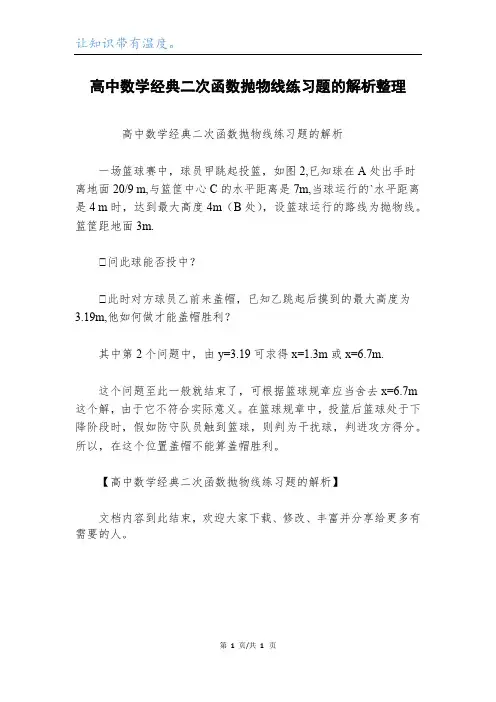 让知识带有温度。

高中数学经典二次函数抛物线练习题的解析整理

高中数学经典二次函数抛物线练习题的解析

一场篮球赛中，球员甲跳起投篮，如图2,已知球在A处出手时离地面20/9 m,与篮筐中心C的水平距离是7m,当球运行的`水平距离是4 m时，达到最大高度4m（B处），设篮球运行的路线为抛物线。篮筐距地面3m.

□问此球能否投中？

□此时对方球员乙前来盖帽，已知乙跳起后摸到的最大高度为3.19m,他如何做才能盖帽胜利？

其中第2个问题中，由y=3.19可求得x=1.3m或x=6.7m.

这个问题至此一般就结束了，可根据篮球规章应当舍去x=6.7m这个解，由于它不符合实际意义。在篮球规章中，投篮后篮球处于下降阶段时，假如防守队员触到篮球，则判为干扰球，判进攻方得分。所以，在这个位置盖帽不能算盖帽胜利。

【高中数学经典二次函数抛物线练习题的解析】

文档内容到此结束，欢迎大家下载、修改、丰富并分享给更多有需要的人。

第 1 页/共 1 页